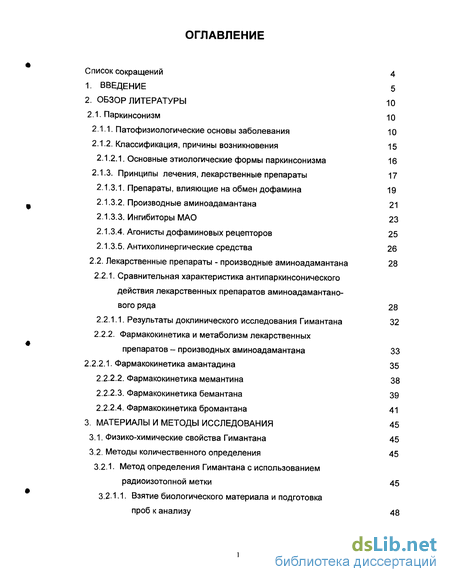 ОГЛАВЛЕНИЕ

Список сокращений 4
1. ВВЕДЕНИЕ 5
2. ОБЗОР ЛИТЕРАТУРЫ 10
2.1. Паркинсонизм 10
2.1.1. Патофизиологические основы заболевания 10
2.1.2. Классификация, причины возникновения 15
2.1.2.1. Основные этиологические формы паркинсонизма 16
2.1.3. Принципы лечения, лекарственные препараты 17
2.1.3.1. Препараты, влияющие на обмен дофамина 19
2.1.3.2. Производные аминоадамантана 21
2.1.3.3. Ингибиторы МАО 23
2.1.3.4. Агонисты дофаминовых рецепторов 25
2.1.3.5. Антихолинергические средства 26
2.2. Лекарственные препараты - производные аминоадамантана 28
2.2.1. Сравнительная характеристика антипаркинсонического действия лекарственных препаратов аминоадамантанового ряда 28
2.2.1.1. Результаты доклинического исследования Гимантана 32
2.2.2. Фармакокинетика и метаболизм лекарственных препаратов – производных аминоадамантана 33
2.2.2.1. Фармакокинетика амантадина 35
2.2.2.2. Фармакокинетика мемантина 38
2.2.2.3. Фармакокинетика бемантана 39
2.2.2.4. Фармакокинетика бромантана 41
3. МАТЕРИАЛЫ И МЕТОДЫ ИССЛЕДОВАНИЯ 45
3.1. Физико-химические свойства Гимантана 45
3.2. Методы количественного определения 45
3.2.1. Метод определения Гимантана с использованием радиоизотопной метки 45
3.2.1.1. Взятие биологического материала и подготовка проб к анализу 48

1

dsLib.net
библиотека диссертаций